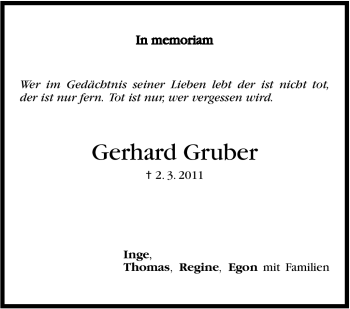 In memoriam

Wer im Gedächtnis seiner Lieben lebt der ist nicht tot, der ist nur fern. Tot ist nur, wer vergessen wird.

Gerhard Gruber

† 2. 3. 2011

Inge,
Thomas, Regine, Egon mit Familien